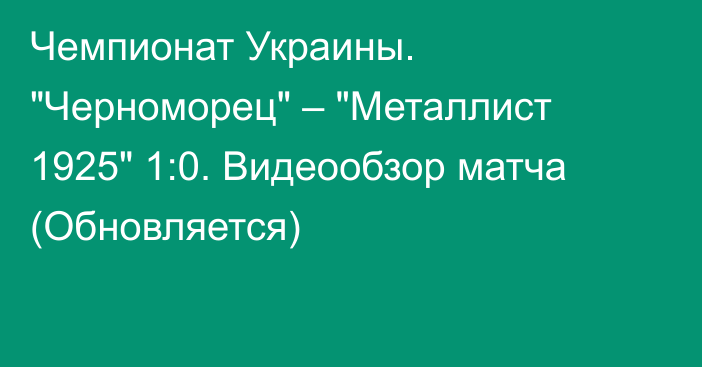 Чемпионат Украины. "Черноморец" – "Металлист 1925" 1:0. Видеообзор матча (Обновляется)